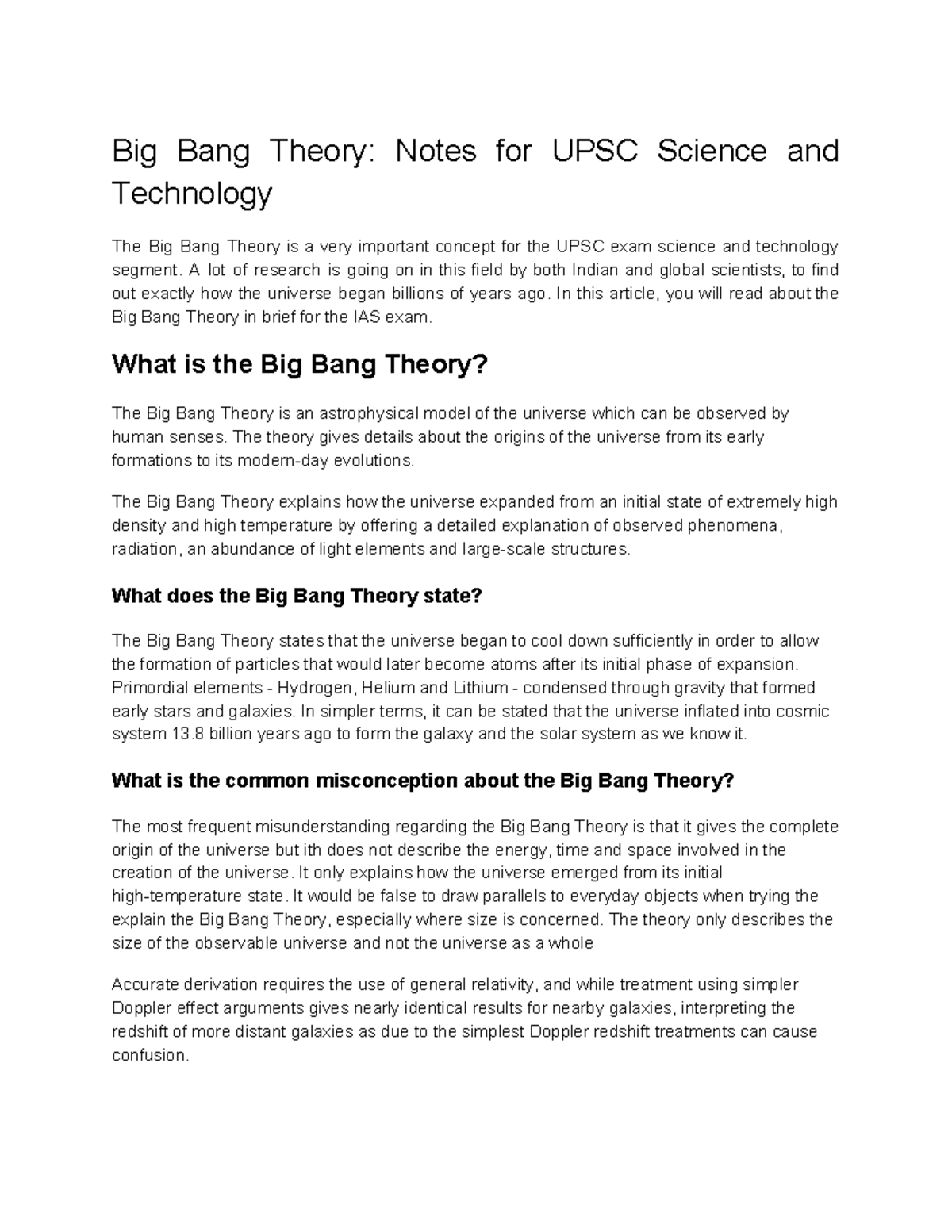 Big Bang Theory: Notes for UPSC Science and Technology

The Big Bang Theory is a very important concept for the UPSC exam science and technology segment. A lot of research is going on in this field by both Indian and global scientists, to find out exactly how the universe began billions of years ago. In this article, you will read about the Big Bang Theory in brief for the IAS exam.

What is the Big Bang Theory?

The Big Bang Theory is an astrophysical model of the universe which can be observed by human senses. The theory gives details about the origins of the universe from its early formations to its modern-day evolutions.

The Big Bang Theory explains how the universe expanded from an initial state of extremely high density and high temperature by offering a detailed explanation of observed phenomena, radiation, an abundance of light elements and large-scale structures.

What does the Big Bang Theory state?

The Big Bang Theory states that the universe began to cool down sufficiently in order to allow the formation of particles that would later become atoms after its initial phase of expansion. Primordial elements - Hydrogen, Helium and Lithium - condensed through gravity that formed early stars and galaxies. In simpler terms, it can be stated that the universe inflated into cosmic system 13.8 billion years ago to form the galaxy and the solar system as we know it.

What is the common misconception about the Big Bang Theory?

The most frequent misunderstanding regarding the Big Bang Theory is that it gives the complete origin of the universe but ith does not describe the energy, time and space involved in the creation of the universe. It only explains how the universe emerged from its initial high-temperature state. It would be false to draw parallels to everyday objects when trying the explain the Big Bang Theory, especially where size is concerned. The theory only describes the size of the observable universe and not the universe as a whole

Accurate derivation requires the use of general relativity, and while treatment using simpler Doppler effect arguments gives nearly identical results for nearby galaxies, interpreting the redshift of more distant galaxies as due to the simplest Doppler redshift treatments can cause confusion.